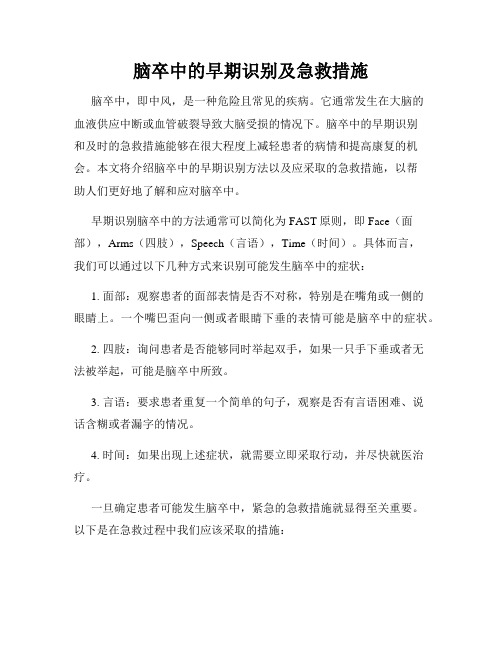 脑卒中的早期识别及急救措施

脑卒中，即中风，是一种危险且常见的疾病。它通常发生在大脑的血液供应中断或血管破裂导致大脑受损的情况下。脑卒中的早期识别和及时的急救措施能够在很大程度上减轻患者的病情和提高康复的机会。本文将介绍脑卒中的早期识别方法以及应采取的急救措施，以帮助人们更好地了解和应对脑卒中。

早期识别脑卒中的方法通常可以简化为FAST原则，即Face（面部），Arms（四肢），Speech（言语），Time（时间）。具体而言，我们可以通过以下几种方式来识别可能发生脑卒中的症状：

1. 面部：观察患者的面部表情是否不对称，特别是在嘴角或一侧的眼睛上。一个嘴巴歪向一侧或者眼睛下垂的表情可能是脑卒中的症状。

2. 四肢：询问患者是否能够同时举起双手，如果一只手下垂或者无法被举起，可能是脑卒中所致。

3. 言语：要求患者重复一个简单的句子，观察是否有言语困难、说话含糊或者漏字的情况。

4. 时间：如果出现上述症状，就需要立即采取行动，并尽快就医治疗。

一旦确定患者可能发生脑卒中，紧急的急救措施就显得至关重要。以下是在急救过程中我们应该采取的措施：